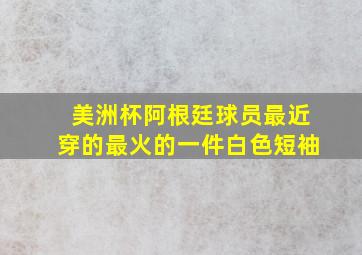 美洲杯阿根廷球员最近穿的最火的一件白色短袖